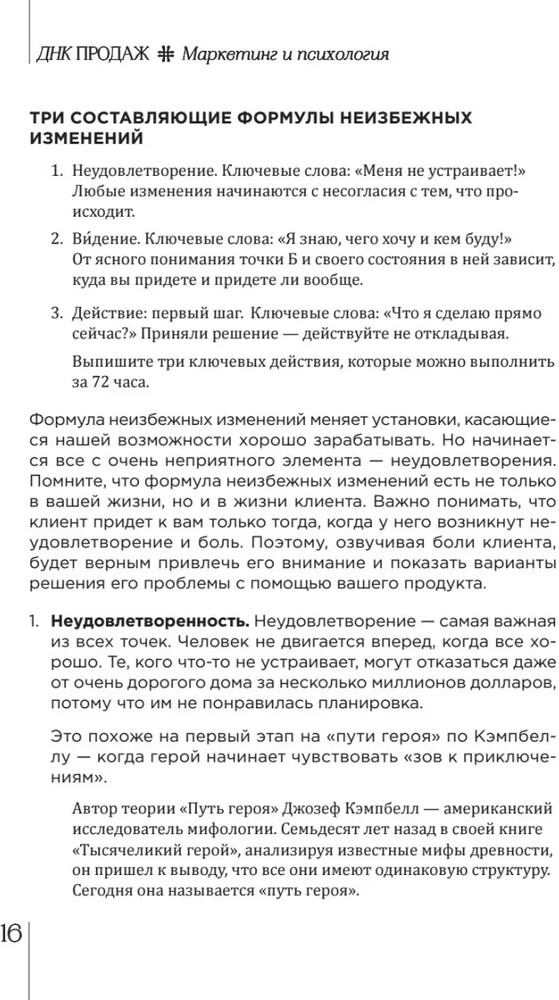 ДНК ПРОДАЖ # Маркетинг и психология

ТРИ СОСТАВЛЯЮЩИЕ ФОРМУЛЫ НЕИЗБЕЖНЫХ ИЗМЕНЕНИЙ

1. Неудовлетворение. Ключевые слова: «Меня не устраивает!» Любые изменения начинаются с несогласия с тем, что происходит.

2. Ви́дение. Ключевые слова: «Я знаю, чего хочу и кем буду!» От ясного понимания точки Б и своего состояния в ней зависит, куда вы придете и придете ли вообще.

3. Действие: первый шаг. Ключевые слова: «Что я сделаю прямо сейчас?» Приняли решение — действуйте не откладывая.

Выпишите три ключевых действия, которые можно выполнить за 72 часа.

Формула неизбежных изменений меняет установки, касающиеся нашей возможности хорошо зарабатывать. Но начинается все с очень неприятного элемента — неудовлетворения. Помните, что формула неизбежных изменений есть не только в вашей жизни, но и в жизни клиента. Важно понимать, что клиент придет к вам только тогда, когда у него возникнут неудовлетворение и боль. Поэтому, озвучивая боли клиента, будет верным привлечь его внимание и показать варианты решения его проблемы с помощью вашего продукта.

1. Неудовлетворенность. Неудовлетворение — самая важная из всех точек. Человек не двигается вперед, когда все хорошо. Те, кого что-то не устраивает, могут отказаться даже от очень дорогого дома за несколько миллионов долларов, потому что им не понравилась планировка.

Это похоже на первый этап на «пути героя» по Кэмпбеллу — когда герой начинает чувствовать «зов к приключениям».

Автор теории «Путь героя» Джозеф Кэмпбелл — американский исследователь мифологии. Семьдесят лет назад в своей книге «Тысячеликий герой», анализируя известные мифы древности, он пришел к выводу, что все они имеют одинаковую структуру. Сегодня она называется «путь героя».

16